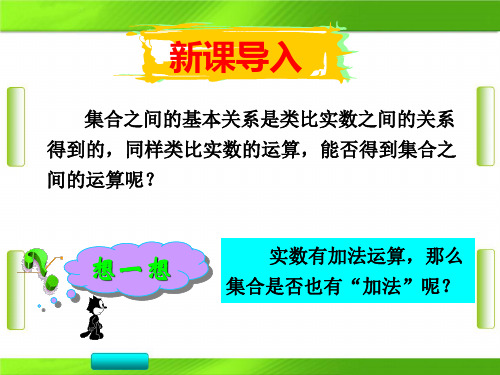 新课导入

集合之间的基本关系是类比实数之间的关系得到的，同样类比实数的运算，能否得到集合之间的运算呢？

想一想

实数有加法运算，那么集合是否也有“加法”呢？